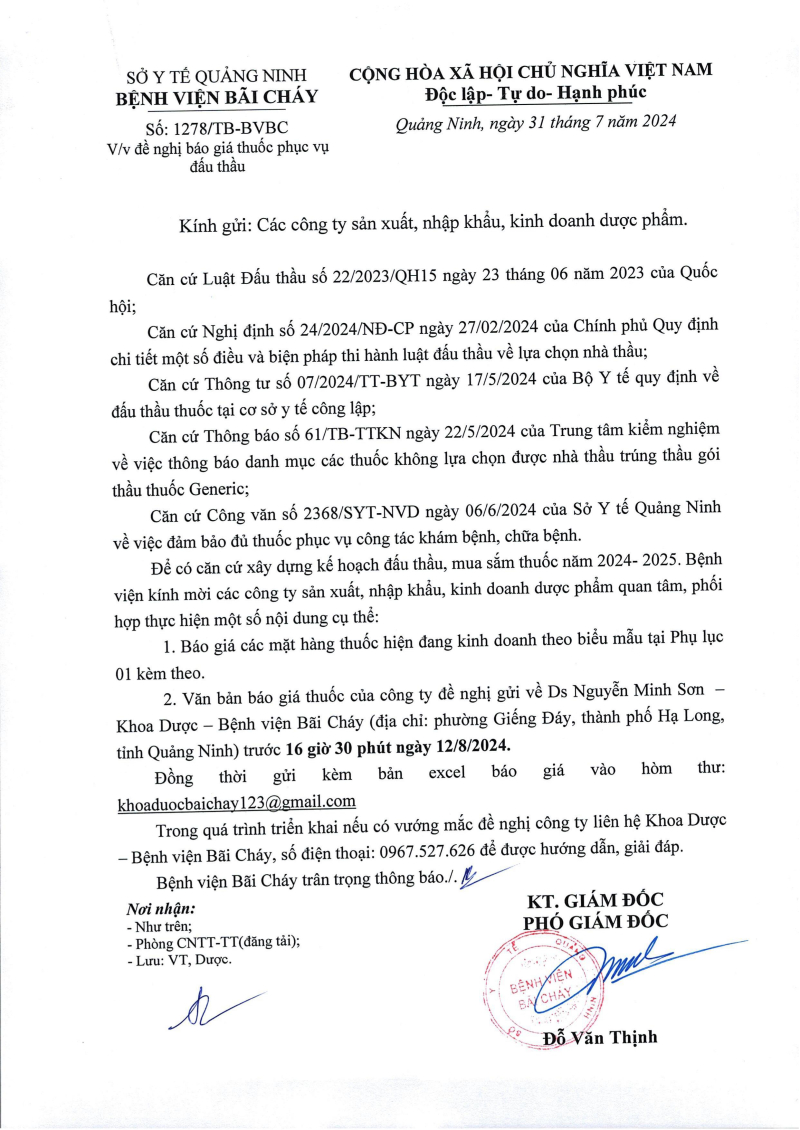 SỞ Y TẾ QUẢNG NINH
BỆNH VIỆN BÃI CHÁY

Số: 1278/TB-BVBC
V/v đề nghị báo giá thuốc phục vụ đấu thầu

CỘNG HÒA XÃ HỘI CHỦ NGHĨA VIỆT NAM
Độc lập- Tự do- Hạnh phúc

Quảng Ninh, ngày 31 tháng 7 năm 2024

Kính gửi: Các công ty sản xuất, nhập khẩu, kinh doanh dược phẩm.

Căn cứ Luật Đấu thầu số 22/2023/QH15 ngày 23 tháng 06 năm 2023 của Quốc hội;

Căn cứ Nghị định số 24/2024/NĐ-CP ngày 27/02/2024 của Chính phủ Quy định chi tiết một số điều và biện pháp thi hành luật đấu thầu về lựa chọn nhà thầu;

Căn cứ Thông tư số 07/2024/TT-BYT ngày 17/5/2024 của Bộ Y tế quy định về đấu thầu thuốc tại cơ sở y tế công lập;

Căn cứ Thông báo số 61/TB-TTKN ngày 22/5/2024 của Trung tâm kiểm nghiệm về việc thông báo danh mục các thuốc không lựa chọn được nhà thầu trúng thầu gói thầu thuốc Generic;

Căn cứ Công văn số 2368/SYT-NVD ngày 06/6/2024 của Sở Y tế Quảng Ninh về việc đảm bảo đủ thuốc phục vụ công tác khám bệnh, chữa bệnh.

Để có căn cứ xây dựng kế hoạch đấu thầu, mua sắm thuốc năm 2024- 2025. Bệnh viện kính mời các công ty sản xuất, nhập khẩu, kinh doanh dược phẩm quan tâm, phối hợp thực hiện một số nội dung cụ thể:

1. Báo giá các mặt hàng thuốc hiện đang kinh doanh theo biểu mẫu tại Phụ lục 01 kèm theo.

2. Văn bản báo giá thuốc của công ty đề nghị gửi về Ds Nguyễn Minh Sơn – Khoa Dược – Bệnh viện Bãi Cháy (địa chỉ: phường Giếng Đáy, thành phố Hạ Long, tỉnh Quảng Ninh) trước 16 giờ 30 phút ngày 12/8/2024.

Đồng thời gửi kèm bản excel báo giá vào hòm thư: khoaduocbaichay123@gmail.com

Trong quá trình triển khai nếu có vướng mắc đề nghị công ty liên hệ Khoa Dược – Bệnh viện Bãi Cháy, số điện thoại: 0967.527.626 để được hướng dẫn, giải đáp.

Bệnh viện Bãi Cháy trân trọng thông báo./.

Nơi nhận:
- Như trên;
- Phòng CNTT-TT(đăng tải);
- Lưu: VT, Dược.

KT. GIÁM ĐỐC
PHÓ GIÁM ĐỐC

BỆNH VIỆN BÃI CHÁY

Đỗ Văn Thịnh